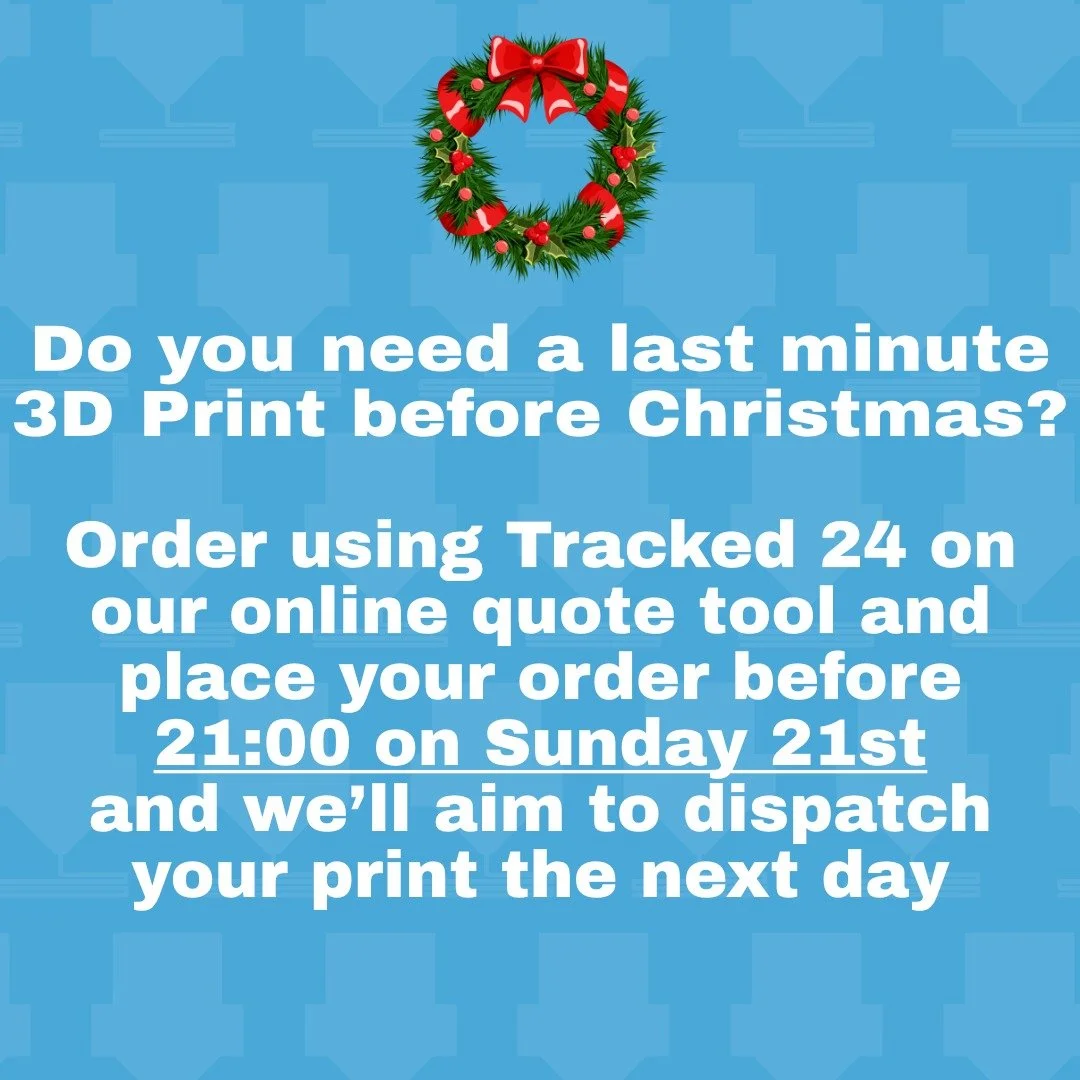 Do you need a last minute 3D Print before Christmas?

Order using Tracked 24 on our online quote tool and place your order before 21:00 on Sunday 21st and we'll aim to dispatch your print the next day